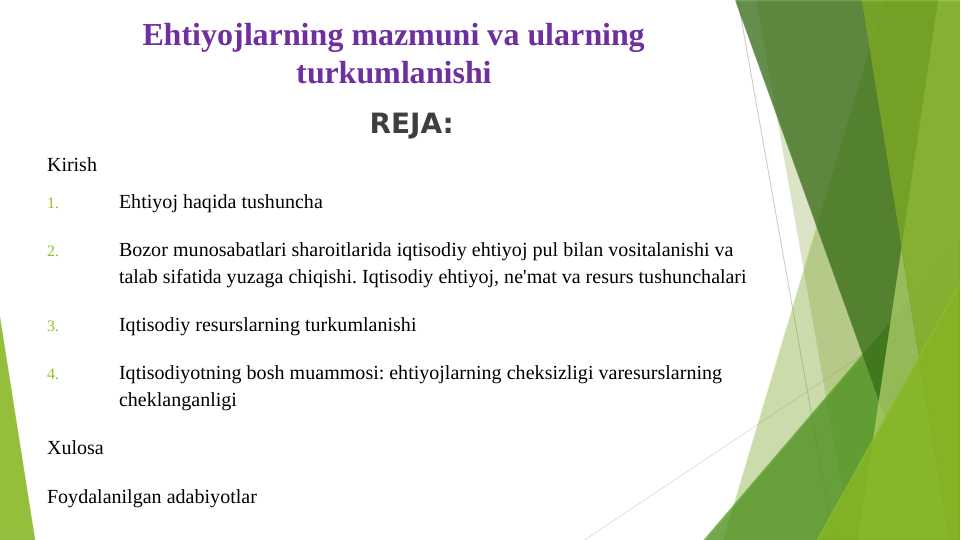 Ehtiyojlarning mazmuni va ularning turkumlanishi

REJA:

Kirish

1. Ehtiyoj haqida tushuncha

2. Bozor munosabatlari sharoitlarida iqtisodiy ehtiyoj pul bilan vositalanishi va talab sifatida yuzaga chiqishi. Iqtisodiy ehtiyoj, ne'mat va resurs tushunchalari

3. Iqtisodiy resurslarning turkumlanishi

4. Iqtisodiyotning bosh muammosi: ehtiyojlarning cheksizligi varesurslarning cheklanganligi

Xulosa

Foydalanilgan adabiyotlar